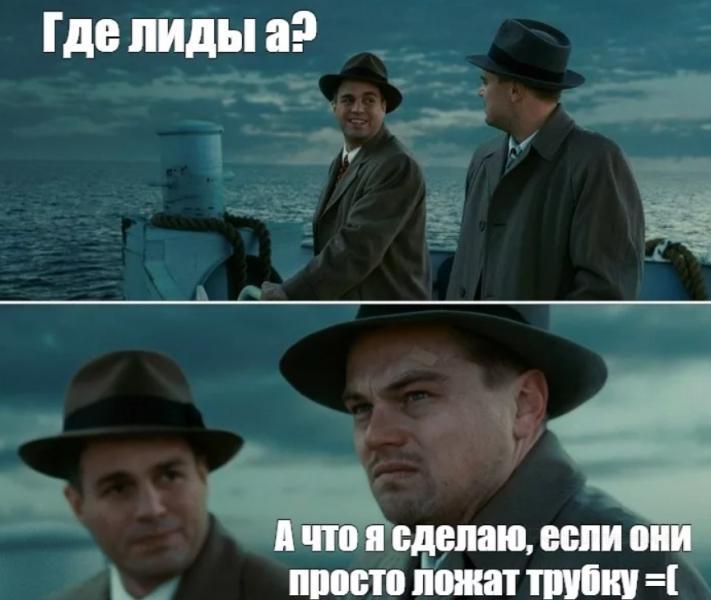 Где лиды а?

А что я сделаю, если они просто ложат трубку =(